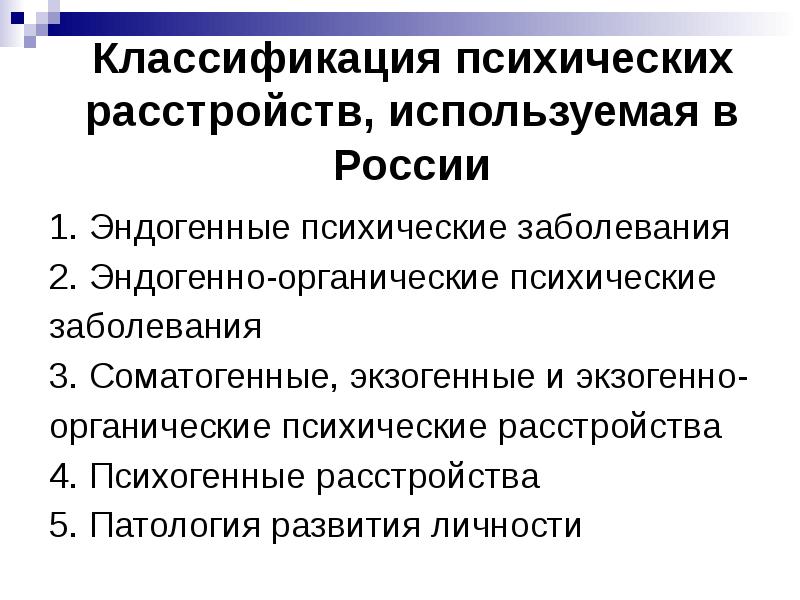 Классификация психических расстройств, используемая в России

1. Эндогенные психические заболевания

2. Эндогенно-органические психические заболевания

3. Соматогенные, экзогенные и экзогенно-органические психические расстройства

4. Психогенные расстройства

5. Патология развития личности